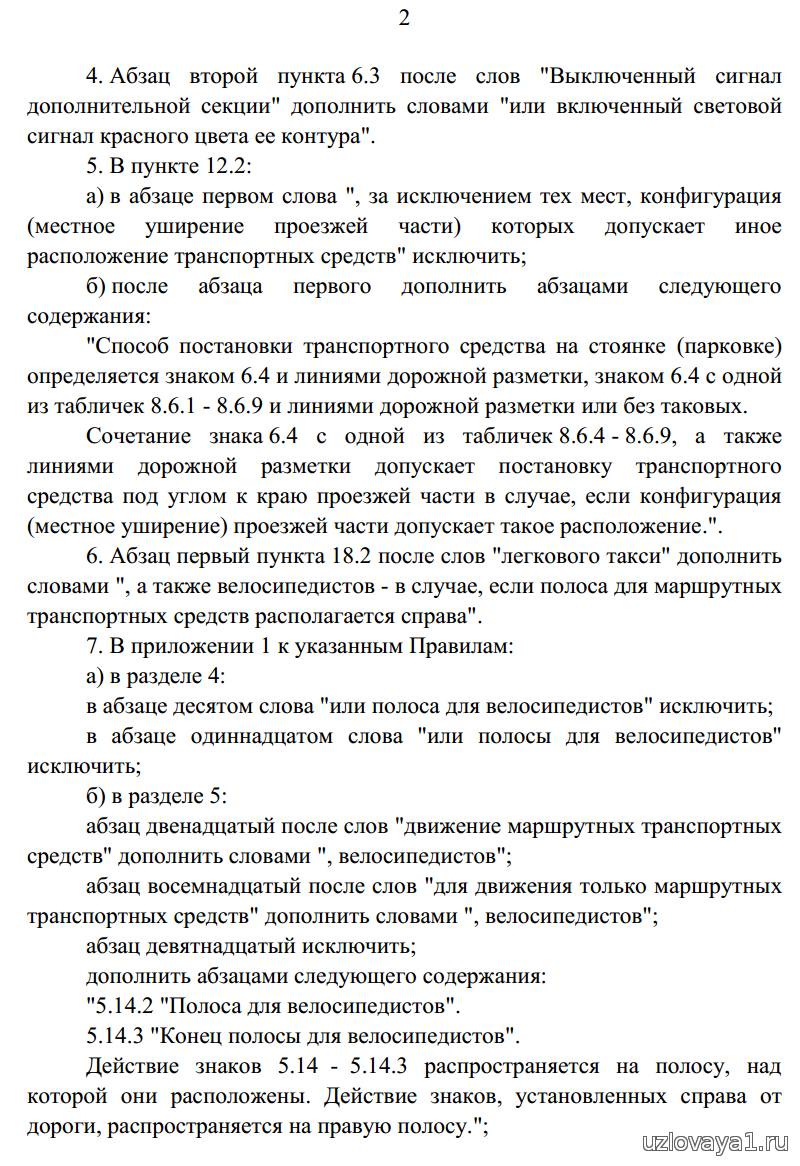 2

4. Абзац второй пункта 6.3 после слов "Выключенный сигнал дополнительной секции" дополнить словами "или включенный световой сигнал красного цвета ее контура".

5. В пункте 12.2:

а) в абзаце первом слова ", за исключением тех мест, конфигурация (местное уширение проезжей части) которых допускает иное расположение транспортных средств" исключить;

б) после абзаца первого дополнить абзацами следующего содержания:

"Способ постановки транспортного средства на стоянке (парковке) определяется знаком 6.4 и линиями дорожной разметки, знаком 6.4 с одной из табличек 8.6.1 - 8.6.9 и линиями дорожной разметки или без таковых.

Сочетание знака 6.4 с одной из табличек 8.6.4 - 8.6.9, а также линиями дорожной разметки допускает постановку транспортного средства под углом к краю проезжей части в случае, если конфигурация (местное уширение) проезжей части допускает такое расположение.".

6. Абзац первый пункта 18.2 после слов "легкового такси" дополнить словами ", а также велосипедистов - в случае, если полоса для маршрутных транспортных средств располагается справа".

7. В приложении 1 к указанным Правилам:

а) в разделе 4:

в абзаце десятом слова "или полоса для велосипедистов" исключить;

в абзаце одиннадцатом слова "или полосы для велосипедистов" исключить;

б) в разделе 5:

абзац двенадцатый после слов "движение маршрутных транспортных средств" дополнить словами ", велосипедистов";

абзац восемнадцатый после слов "для движения только маршрутных транспортных средств" дополнить словами ", велосипедистов";

абзац девятнадцатый исключить;

дополнить абзацами следующего содержания:

"5.14.2 "Полоса для велосипедистов".

5.14.3 "Конец полосы для велосипедистов".

Действие знаков 5.14 - 5.14.3 распространяется на полосу, над которой они расположены. Действие знаков, установленных справа от дороги, распространяется на правую полосу.";

uzlovaya1.ru